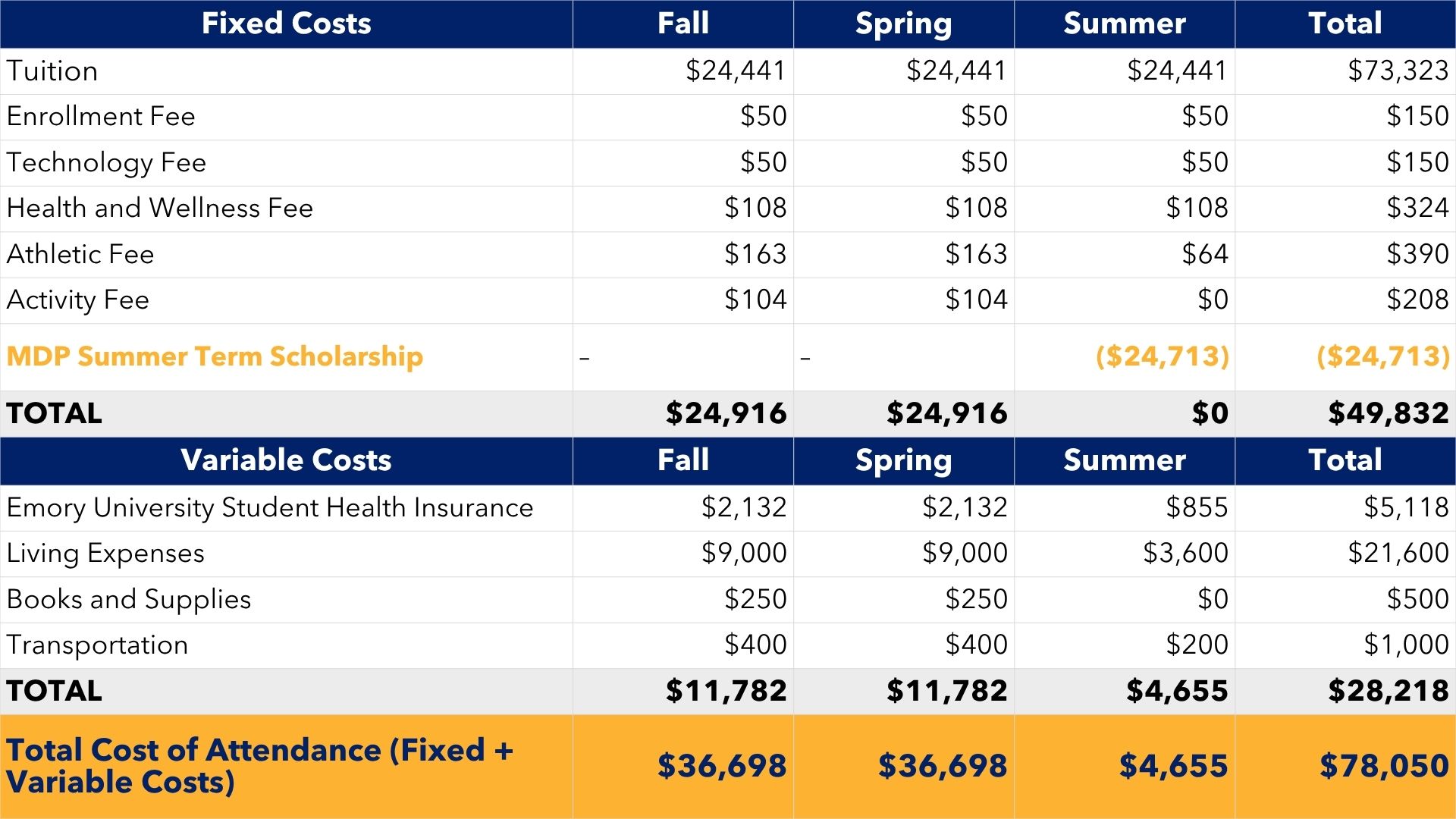 | Fixed Costs | Fall | Spring | Summer | Total |
|---|---|---|---|---|
| Tuition | \$24,441 | \$24,441 | \$24,441 | \$73,323 |
| Enrollment Fee | \$50 | \$50 | \$50 | \$150 |
| Technology Fee | \$50 | \$50 | \$50 | \$150 |
| Health and Wellness Fee | \$108 | \$108 | \$108 | \$324 |
| Athletic Fee | \$163 | \$163 | \$64 | \$390 |
| Activity Fee | \$104 | \$104 | \$0 | \$208 |
| MDP Summer Term Scholarship | - | - | (\$24,713) | (\$24,713) |
| TOTAL | \$24,916 | \$24,916 | \$0 | \$49,832 |
| Variable Costs | Fall | Spring | Summer | Total |
| Emory University Student Health Insurance | \$2,132 | \$2,132 | \$855 | \$5,118 |
| Living Expenses | \$9,000 | \$9,000 | \$3,600 | \$21,600 |
| Books and Supplies | \$250 | \$250 | \$0 | \$500 |
| Transportation | \$400 | \$400 | \$200 | \$1,000 |
| TOTAL | \$11,782 | \$11,782 | \$4,655 | \$28,218 |
| Total Cost of Attendance (Fixed + Variable Costs) | \$36,698 | \$36,698 | \$4,655 | \$78,050 |